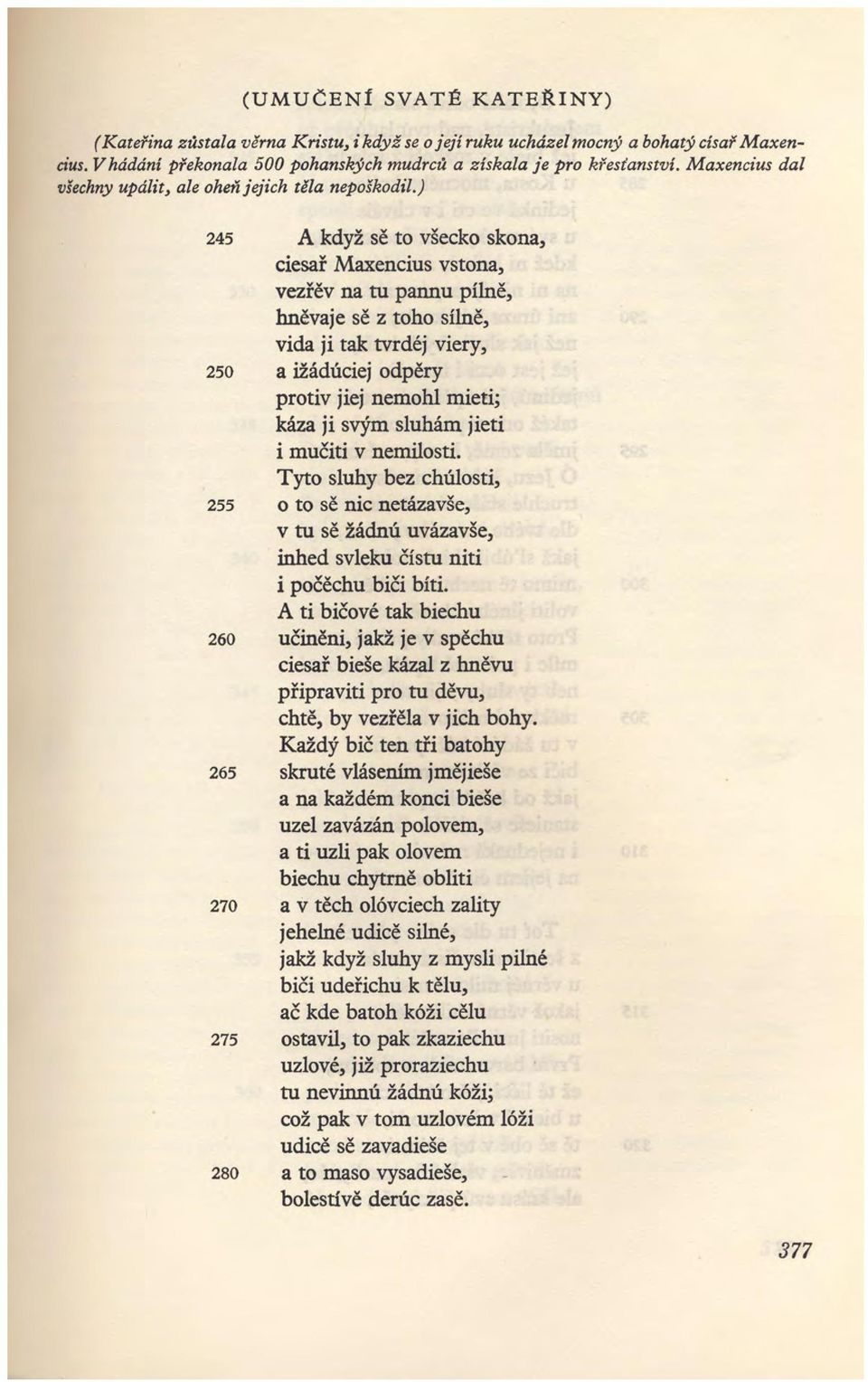 (UMUČENÍ SVATÉ KATEŘINY)

(Kateřina zůstala věrna Kristu, i když se o její ruku ucházel mocný a bohatý císař Maxencius. V hádání překonala 500 pohanských mudrců a získala je pro křesťanství. Maxencius dal všechny upálit, ale oheň jejich těla nepoškodil.)

245 A když sě to všecko skona,
ciesař Maxencius vstona,
vezřěv na tu pannu pílně,
hněvaje sě z toho sílně,
vida ji tak tvrdéj viery,
250 a ižádúciej odpěry
protiv jiej nemohl mieti;
káza ji svým sluhám jieti
i mučiti v nemilosti.
Tyto sluhy bez chúlosti,
255 o to sě nic netázavše,
v tu sě žádnú uvázavše,
inhed svleku čístu niti
i počěchu biči bíti.
A ti bičové tak biechu
260 učiněni, jakž je v spěchu
ciesař bieše kázal z hněvu
připraviti pro tu děvu,
chtě, by vezřěla v jich bohy.
Každý bič ten tři batohy
265 skruté vlásením jmějieše
a na každém konci bieše
uzel zavázán polovem,
a ti uzli pak olovem
biechu chytrně obliti
270 a v těch olóvciech zality
jehelné udicě silné,
jakž když sluhy z mysli pilné
biči udeřichu k tělu,
ač kde batoh kóži cělu
275 ostavil, to pak zkaziechu
uzlové, již proraziechu
tu nevinnú žádnú kóži;
což pak v tom uzlovém lóži
udicě sě zavadieše
280 a to maso vysadieše,
bolestívě derúc zasě.

377